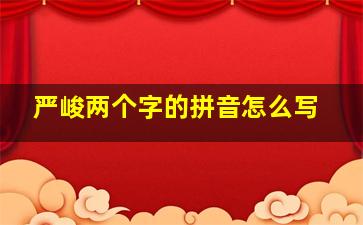 严峻两个字的拼音怎么写